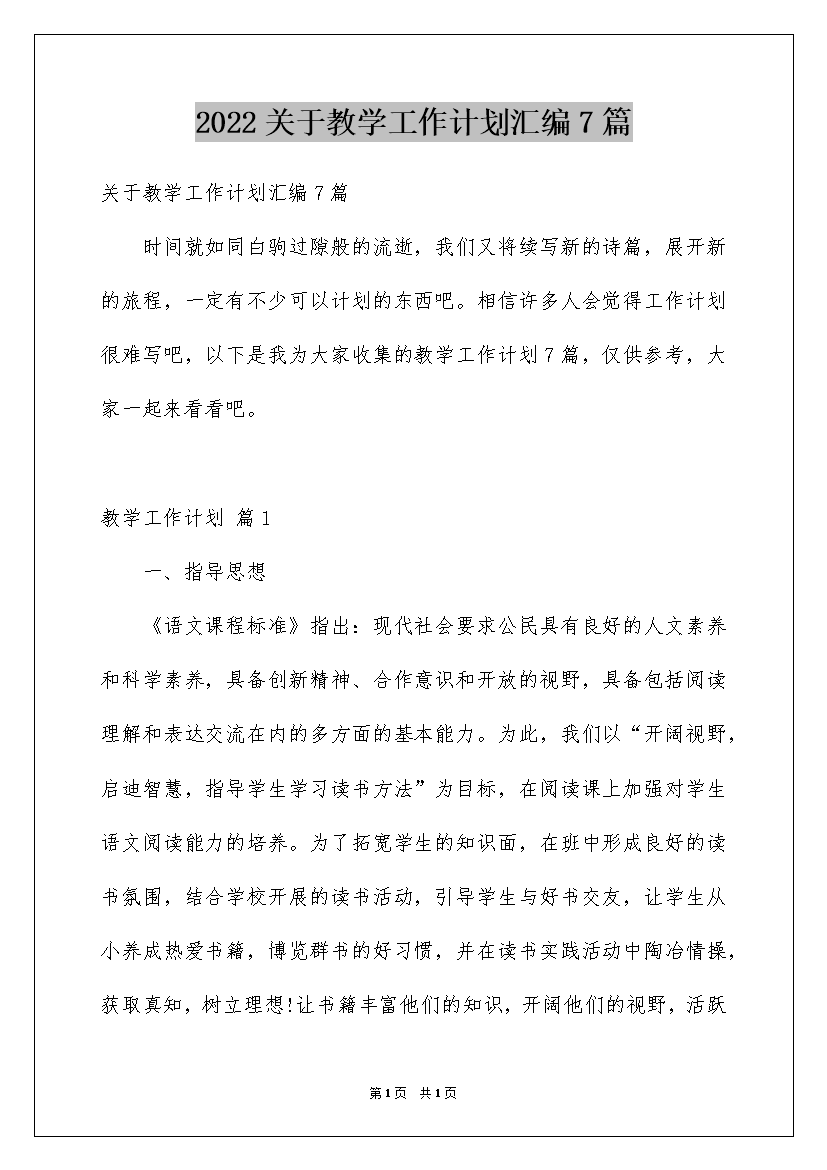 2022关于教学工作计划汇编7篇

关于教学工作计划汇编7篇

时间就如同白驹过隙般的流逝，我们又将续写新的诗篇，展开新的旅程，一定有不少可以计划的东西吧。相信许多人会觉得工作计划很难写吧，以下是我为大家收集的教学工作计划7篇，仅供参考，大家一起来看看吧。

教学工作计划 篇1

一、指导思想

《语文课程标准》指出：现代社会要求公民具有良好的人文素养和科学素养，具备创新精神、合作意识和开放的视野，具备包括阅读理解和表达交流在内的多方面的基本能力。为此，我们以“开阔视野，启迪智慧，指导学生学习读书方法”为目标，在阅读课上加强对学生语文阅读能力的培养。为了拓宽学生的知识面，在班中形成良好的读书氛围，结合学校开展的读书活动，引导学生与好书交友，让学生从小养成热爱书籍，博览群书的好习惯，并在读书实践活动中陶冶情操，获取真知，树立理想!让书籍丰富他们的知识，开阔他们的视野，活跃

第1页 共1页